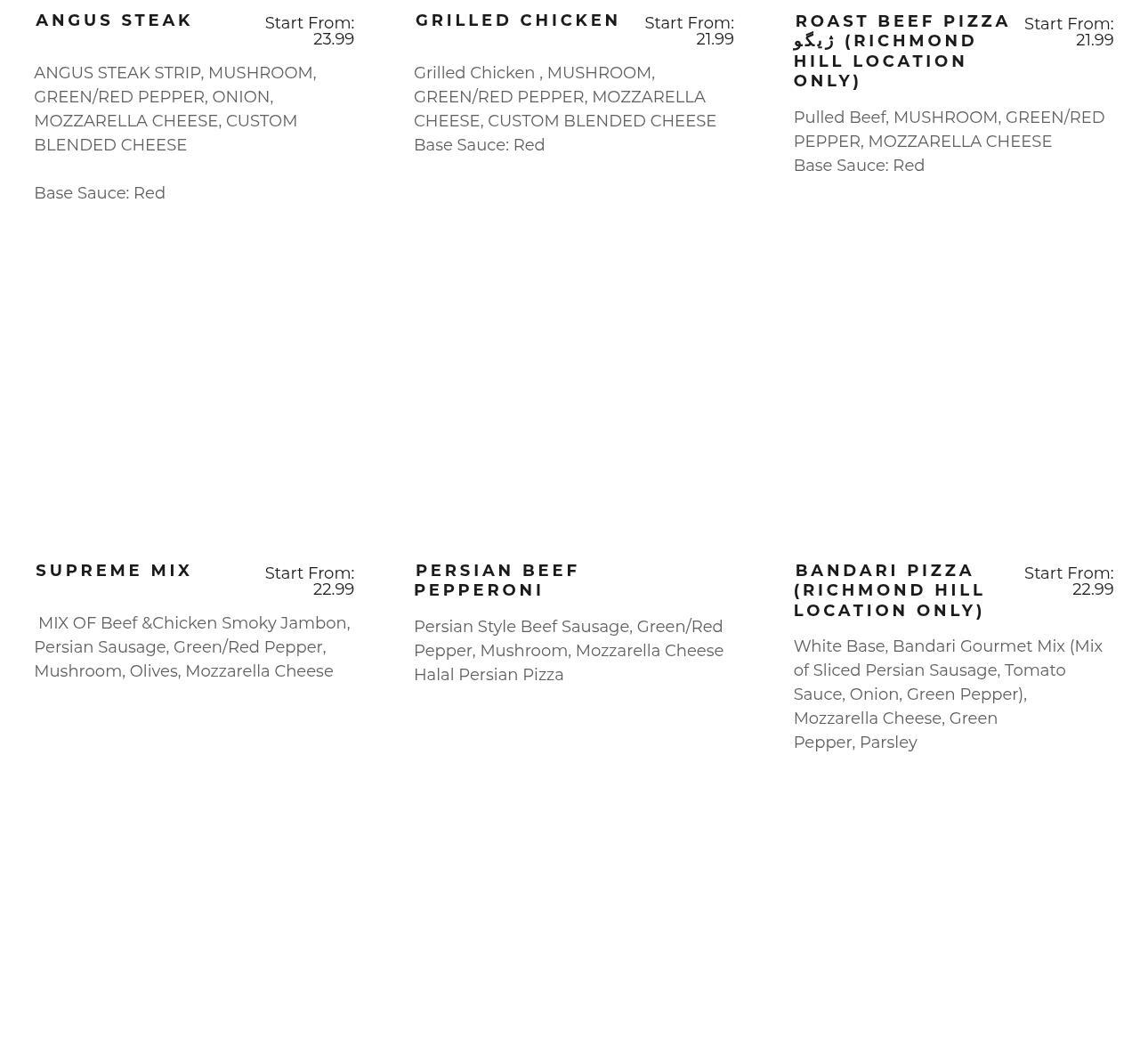 ANGUS STEAK

Start From: 23.99

ANGUS STEAK STRIP, MUSHROOM, GREEN/RED PEPPER, ONION, MOZZARELLA CHEESE, CUSTOM BLENDED CHEESE

Base Sauce: Red

GRILLED CHICKEN

Start From: 21.99

Grilled Chicken , MUSHROOM, GREEN/RED PEPPER, MOZZARELLA CHEESE, CUSTOM BLENDED CHEESE
Base Sauce: Red

ROAST BEEF PIZZA ژیگو (RICHMOND HILL LOCATION ONLY)

Start From: 21.99

Pulled Beef, MUSHROOM, GREEN/RED PEPPER, MOZZARELLA CHEESE
Base Sauce: Red

SUPREME MIX

Start From: 22.99

MIX OF Beef &Chicken Smoky Jambon, Persian Sausage, Green/Red Pepper, Mushroom, Olives, Mozzarella Cheese

PERSIAN BEEF PEPPERONI

Persian Style Beef Sausage, Green/Red Pepper, Mushroom, Mozzarella Cheese
Halal Persian Pizza

BANDARI PIZZA (RICHMOND HILL LOCATION ONLY)

Start From: 22.99

White Base, Bandari Gourmet Mix (Mix of Sliced Persian Sausage, Tomato Sauce, Onion, Green Pepper), Mozzarella Cheese, Green Pepper, Parsley